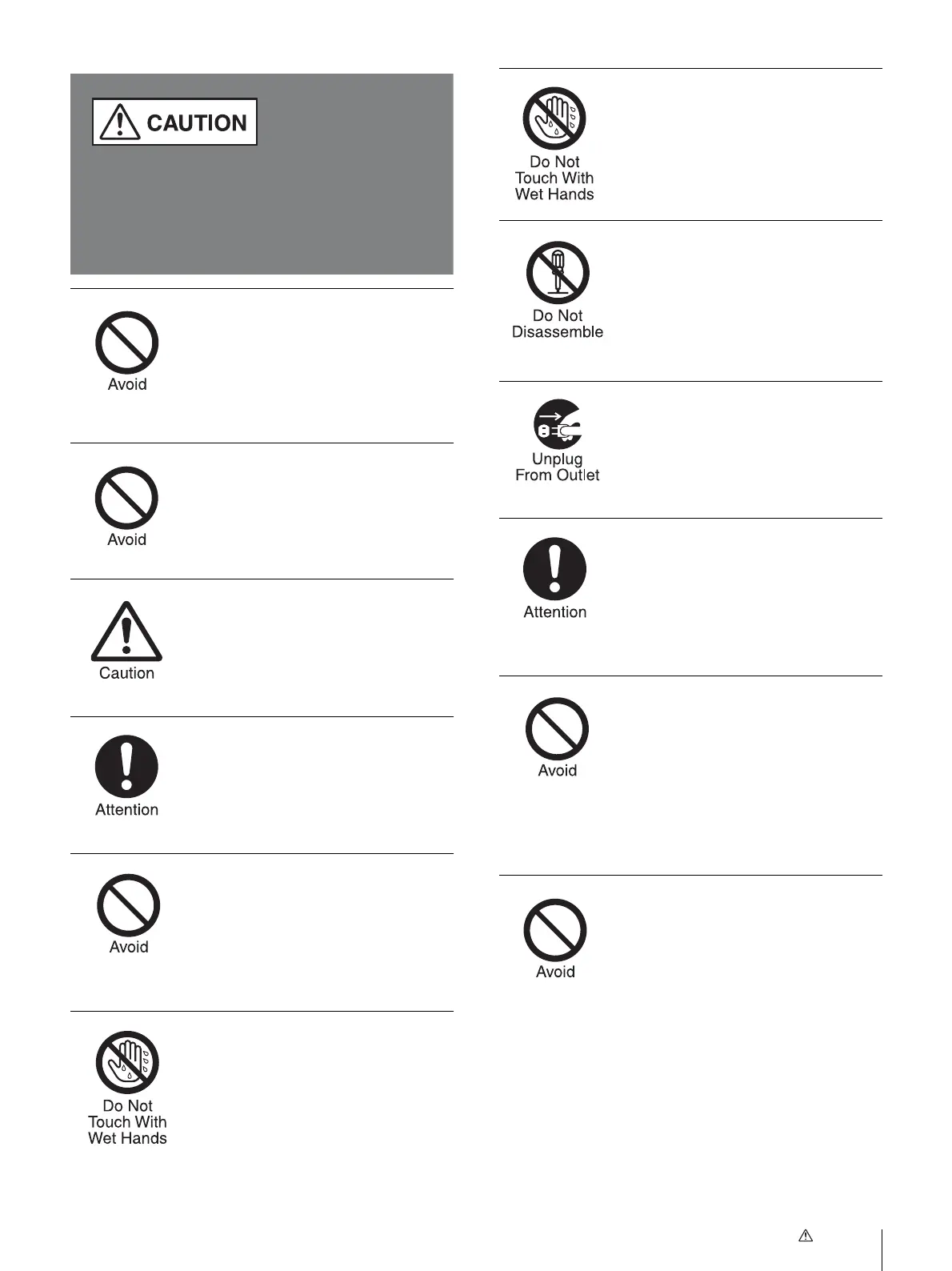 CAUTION

Avoid

Avoid

Caution

Attention

Avoid

Do Not
Touch With
Wet Hands

Do Not
Touch With
Wet Hands

Do Not
Disassemble

Unplug
From Outlet

Attention

Avoid

Avoid